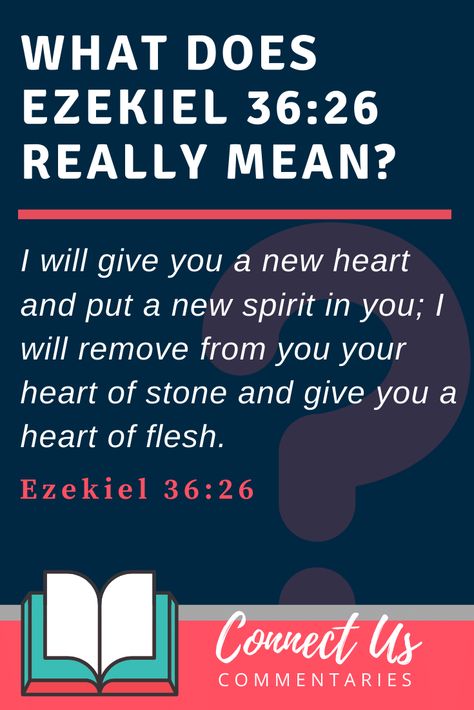 WHAT DOES EZEKIEL 36:26 REALLY MEAN?

I will give you a new heart and put a new spirit in you; I will remove from you your heart of stone and give you a heart of flesh.

Ezekiel 36:26

Connect Us
COMMENTARIES